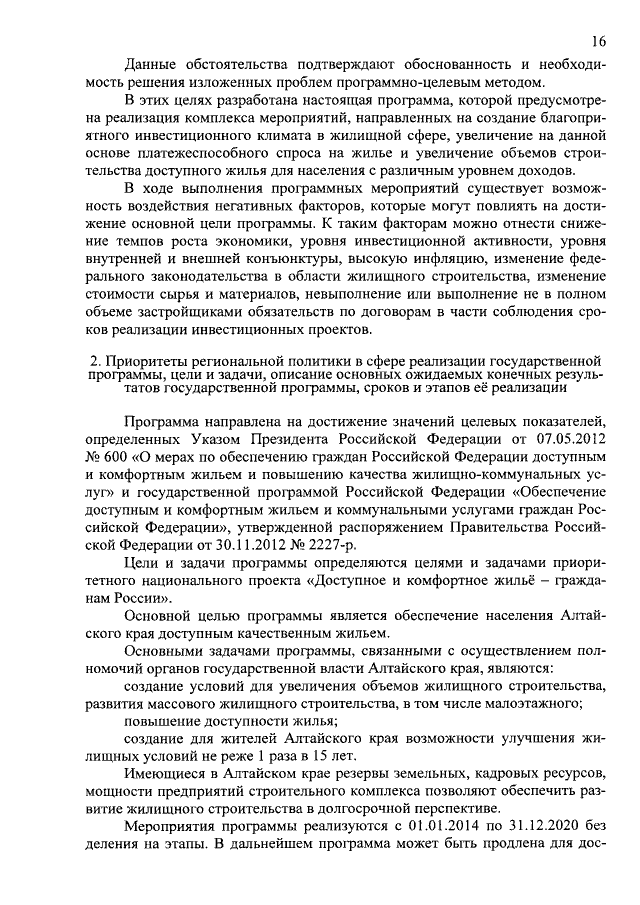 16

Данные обстоятельства подтверждают обоснованность и необходимость решения изложенных проблем программно-целевым методом.

В этих целях разработана настоящая программа, которой предусмотрена реализация комплекса мероприятий, направленных на создание благоприятного инвестиционного климата в жилищной сфере, увеличение на данной основе платежеспособного спроса на жилье и увеличение объемов строительства доступного жилья для населения с различным уровнем доходов.

В ходе выполнения программных мероприятий существует возможность воздействия негативных факторов, которые могут повлиять на достижение основной цели программы. К таким факторам можно отнести снижение темпов роста экономики, уровня инвестиционной активности, уровня внутренней и внешней конъюнктуры, высокую инфляцию, изменение федерального законодательства в области жилищного строительства, изменение стоимости сырья и материалов, невыполнение или выполнение не в полном объеме застройщиками обязательств по договорам в части соблюдения сроков реализации инвестиционных проектов.

2. Приоритеты региональной политики в сфере реализации государственной программы, цели и задачи, описание основных ожидаемых конечных результатов государственной программы, сроков и этапов её реализации

Программа направлена на достижение значений целевых показателей, определенных Указом Президента Российской Федерации от 07.05.2012 № 600 «О мерах по обеспечению граждан Российской Федерации доступным и комфортным жильем и повышению качества жилищно-коммунальных услуг» и государственной программой Российской Федерации «Обеспечение доступным и комфортным жильем и коммунальными услугами граждан Российской Федерации», утвержденной распоряжением Правительства Российской Федерации от 30.11.2012 № 2227-р.

Цели и задачи программы определяются целями и задачами приоритетного национального проекта «Доступное и комфортное жильё – гражданам России».

Основной целью программы является обеспечение населения Алтайского края доступным качественным жильем.

Основными задачами программы, связанными с осуществлением полномочий органов государственной власти Алтайского края, являются:

создание условий для увеличения объемов жилищного строительства, развития массового жилищного строительства, в том числе малоэтажного;

повышение доступности жилья;

создание для жителей Алтайского края возможности улучшения жилищных условий не реже 1 раза в 15 лет.

Имеющиеся в Алтайском крае резервы земельных, кадровых ресурсов, мощности предприятий строительного комплекса позволяют обеспечить развитие жилищного строительства в долгосрочной перспективе.

Мероприятия программы реализуются с 01.01.2014 по 31.12.2020 без деления на этапы. В дальнейшем программа может быть продлена для дос-